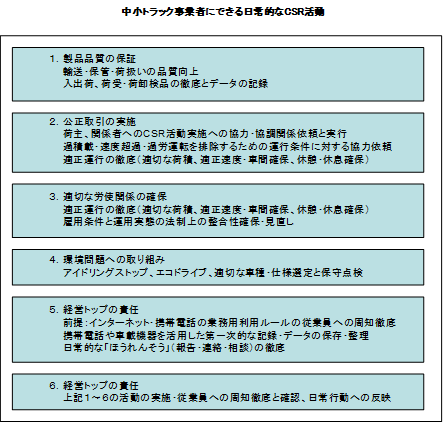 中小トラック事業者にできる日常的なCSR活動

1. 製品品質の保証
輸送･保管･荷扱いの品質向上
入出荷、荷受･荷卸検品の徹底とデータの記録

2. 公正取引の実施
荷主、関係者へのCSR活動実施への協力･協調関係依頼と実行
過積載･速度超過･過労運転を排除するための運行条件に対する協力依頼
適正運行の徹底（適切な荷積、適正速度･車間確保、休憩･休息確保）

3. 適切な労使関係の確保
適正運行の徹底（適切な荷積、適正速度･車間確保、休憩･休息確保）
雇用条件と運用実態の法制上の整合性確保･見直し

4. 環境問題への取り組み
アイドリングストップ、エコドライブ、適切な車種･仕様選定と保守点検

5. 経営トップの責任
前提：インターネット･携帯電話の業務用利用ルールの従業員への周知徹底
携帯電話や車載機器を活用した第一次的な記録･データの保存･整理
日常的な「ほうれんそう」（報告･連絡･相談）の徹底

6. 経営トップの責任
上記1～6の活動の実施･従業員への周知徹底と確認、日常行動への反映